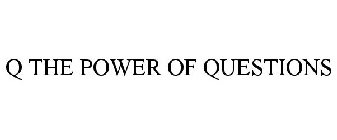 Q THE POWER OF QUESTIONS